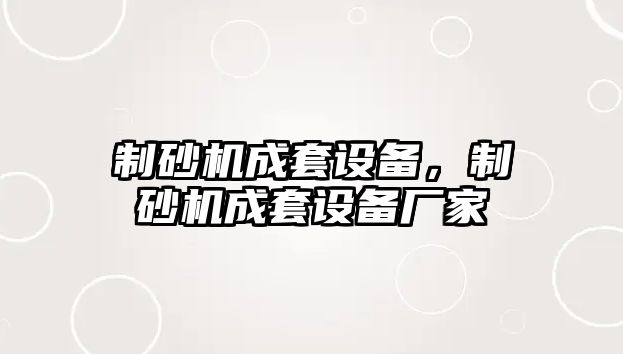 制砂机成套设备，制砂机成套设备厂家